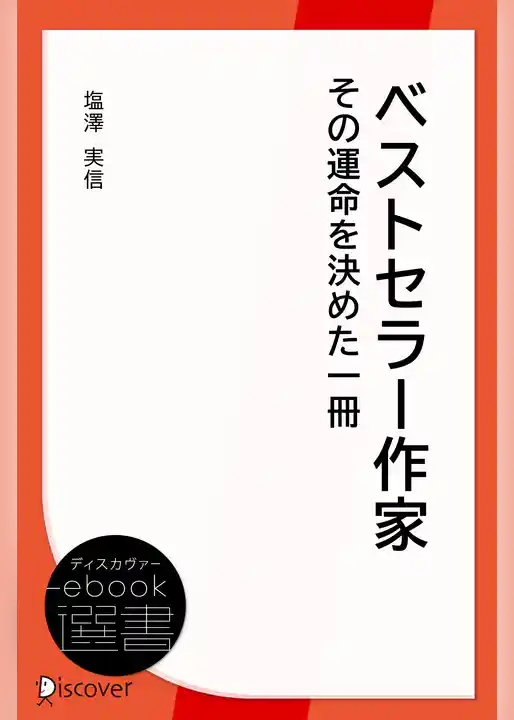 ベストセラー作家

その運命を決めた一冊

塩澤 実信

ディスカヴァー

ebook

選書

Discover